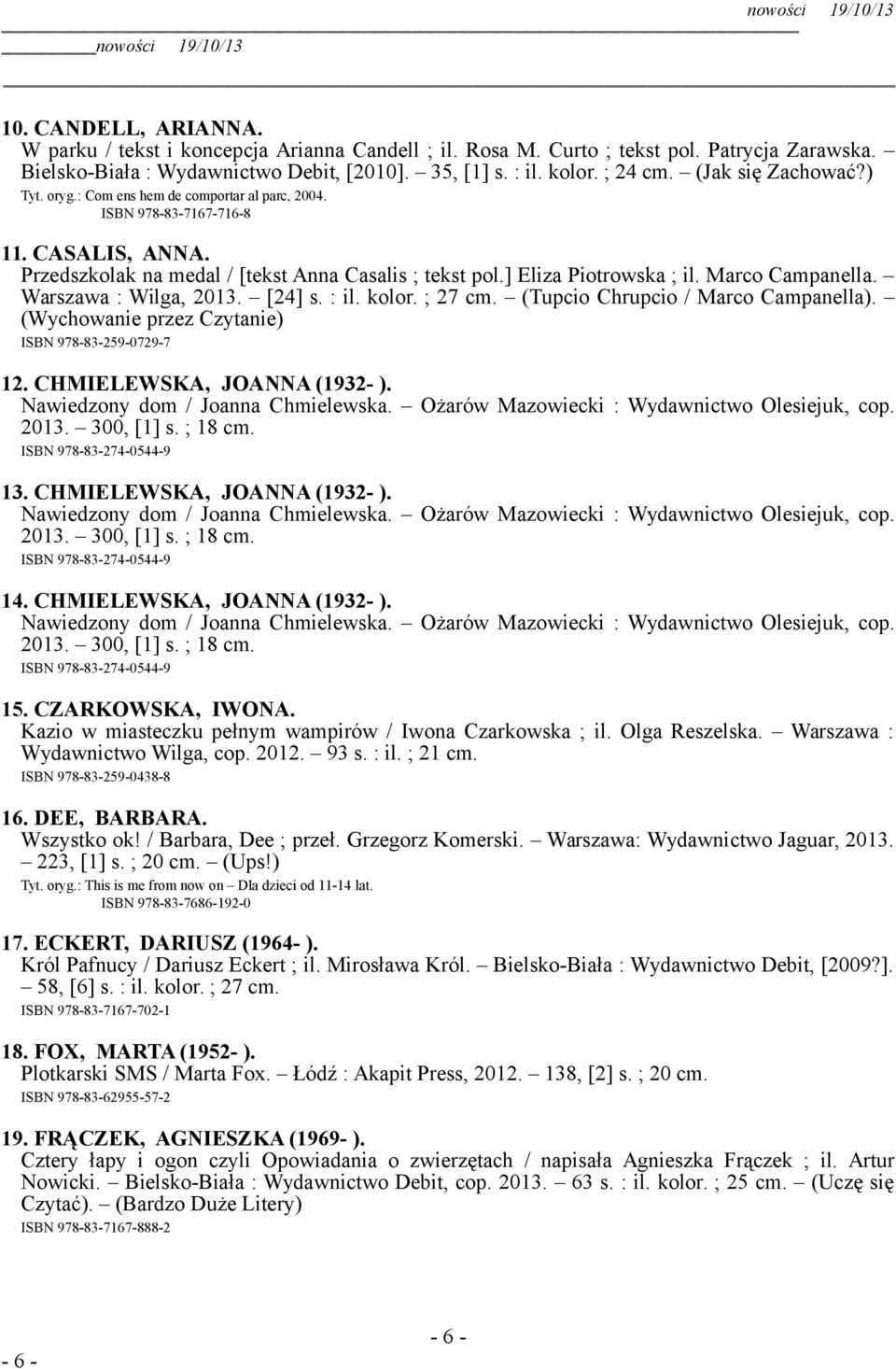 nowości 19/10/13

nowości 19/10/13

10. CANDELL, ARIANNA.
W parku / tekst i koncepcja Arianna Candell ; il. Rosa M. Curto ; tekst pol. Patrycja Zarawska. – Bielsko-Biała : Wydawnictwo Debit, [2010]. – 35, [1] s. : il. kolor. ; 24 cm. – (Jak się Zachować?)
Tyt. oryg.: Com ens hem de comportar al parc, 2004.
ISBN 978-83-7167-716-8

11. CASALIS, ANNA.
Przedszkolak na medal / [tekst Anna Casalis ; tekst pol.] Eliza Piotrowska ; il. Marco Campanella. – Warszawa : Wilga, 2013. – [24] s. : il. kolor. ; 27 cm. – (Tupcio Chrupcio / Marco Campanella). – (Wychowanie przez Czytanie)
ISBN 978-83-259-0729-7

12. CHMIELEWSKA, JOANNA (1932- ).
Nawiedzony dom / Joanna Chmielewska. – Ożarów Mazowiecki : Wydawnictwo Olesiejuk, cop. 2013. – 300, [1] s. ; 18 cm.
ISBN 978-83-274-0544-9

13. CHMIELEWSKA, JOANNA (1932- ).
Nawiedzony dom / Joanna Chmielewska. – Ożarów Mazowiecki : Wydawnictwo Olesiejuk, cop. 2013. – 300, [1] s. ; 18 cm.
ISBN 978-83-274-0544-9

14. CHMIELEWSKA, JOANNA (1932- ).
Nawiedzony dom / Joanna Chmielewska. – Ożarów Mazowiecki : Wydawnictwo Olesiejuk, cop. 2013. – 300, [1] s. ; 18 cm.
ISBN 978-83-274-0544-9

15. CZARKOWSKA, IWONA.
Kazio w miasteczku pełnym wampirów / Iwona Czarkowska ; il. Olga Reszelska. – Warszawa : Wydawnictwo Wilga, cop. 2012. – 93 s. : il. ; 21 cm.
ISBN 978-83-259-0438-8

16. DEE, BARBARA.
Wszystko ok! / Barbara, Dee ; przeł. Grzegorz Komerski. – Warszawa: Wydawnictwo Jaguar, 2013. – 223, [1] s. ; 20 cm. – (Ups!)
Tyt. oryg.: This is me from now on – Dla dzieci od 11-14 lat.
ISBN 978-83-7686-192-0

17. ECKERT, DARIUSZ (1964- ).
Król Pafnucy / Dariusz Eckert ; il. Mirosława Król. – Bielsko-Biała : Wydawnictwo Debit, [2009?]. – 58, [6] s. : il. kolor. ; 27 cm.
ISBN 978-83-7167-702-1

18. FOX, MARTA (1952- ).
Plotkarski SMS / Marta Fox. – Łódź : Akapit Press, 2012. – 138, [2] s. ; 20 cm.
ISBN 978-83-62955-57-2

19. FRĄCZEK, AGNIESZKA (1969- ).
Cztery łapy i ogon czyli Opowiadania o zwierzętach / napisała Agnieszka Frączek ; il. Artur Nowicki. – Bielsko-Biała : Wydawnictwo Debit, cop. 2013. – 63 s. : il. kolor. ; 25 cm. – (Uczę się Czytać). – (Bardzo Duże Litery)
ISBN 978-83-7167-888-2

- 6 -

- 6 -